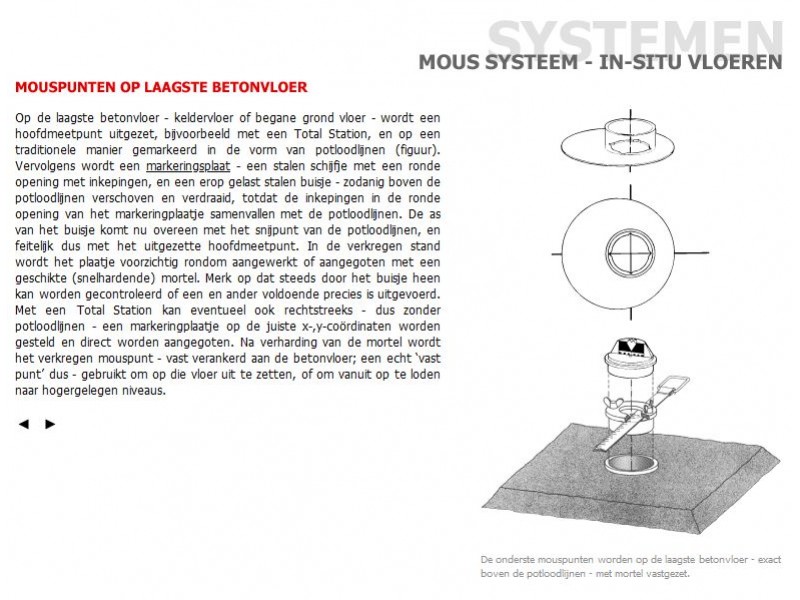 SYSTEMEN

MOUS SYSTEEM - IN-SITU VLOEREN

MOUSPUNTEN OP LAAGSTE BETONVLOER

Op de laagste betonvloer - keldervloer of begane grond vloer - wordt een hoofdmeetpunt uitgezet, bijvoorbeeld met een Total Station, en op een traditionele manier gemarkeerd in de vorm van potloodlijnen (figuur). Vervolgens wordt een markeringsplaat - een stalen schijfje met een ronde opening met inkepingen, en een erop gelast stalen buisje - zodanig boven de potloodlijnen verschoven en verdraaid, totdat de inkepingen in de ronde opening van het markeringplaatje samenvallen met de potloodlijnen. De as van het buisje komt nu overeen met het snijpunt van de potloodlijnen, en feitelijk dus met het uitgezette hoofdmeetpunt. In de verkregen stand wordt het plaatje voorzichtig rondom aangewerkt of aangegoten met een geschikte (snelhardende) mortel. Merk op dat steeds door het buisje heen kan worden gecontroleerd of een en ander voldoende precies is uitgevoerd. Met een Total Station kan eventueel ook rechtstreeks - dus zonder potloodlijnen - een markeringplaatje op de juiste x-,y-coördinaten worden gesteld en direct worden aangegoten. Na verharding van de mortel wordt het verkregen mouspunt - vast verankerd aan de betonvloer; een echt 'vast punt' dus - gebruikt om op die vloer uit te zetten, of om vanuit op te loden naar hogergelegen niveaus.

◄ ►

De onderste mouspunten worden op de laagste betonvloer - exact boven de potloodlijnen - met mortel vastgezet.